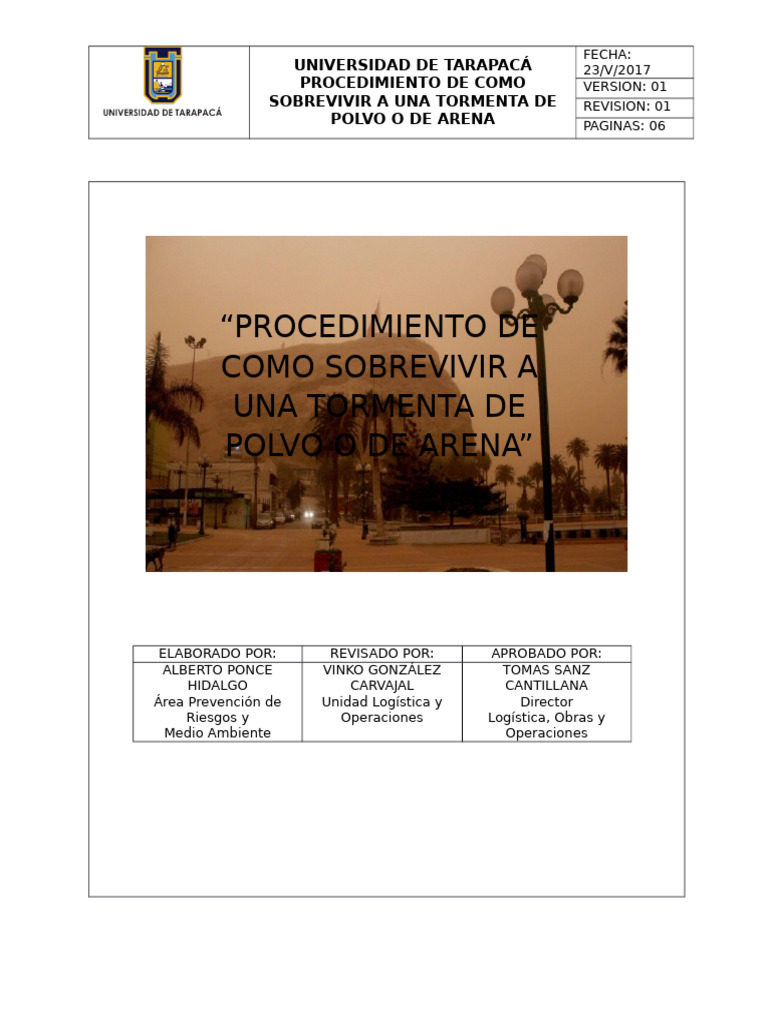 UNIVERSIDAD DE TARAPACÁ

UNIVERSIDAD DE TARAPACÁ
PROCEDIMIENTO DE COMO SOBREVIVIR A UNA TORMENTA DE POLVO O DE ARENA

FECHA: 23/V/2017
VERSION: 01
REVISION: 01
PAGINAS: 06

"PROCEDIMIENTO DE COMO SOBREVIVIR A UNA TORMENTA DE POLVO O DE ARENA"

| ELABORADO POR: | REVISADO POR: | APROBADO POR: |
|---|---|---|
| ALBERTO PONCE HIDALGO Área Prevención de Riesgos y Medio Ambiente | VINKO GONZÁLEZ CARVAJAL Unidad Logística y Operaciones | TOMAS SANZ CANTILLANA Director Logística, Obras y Operaciones |